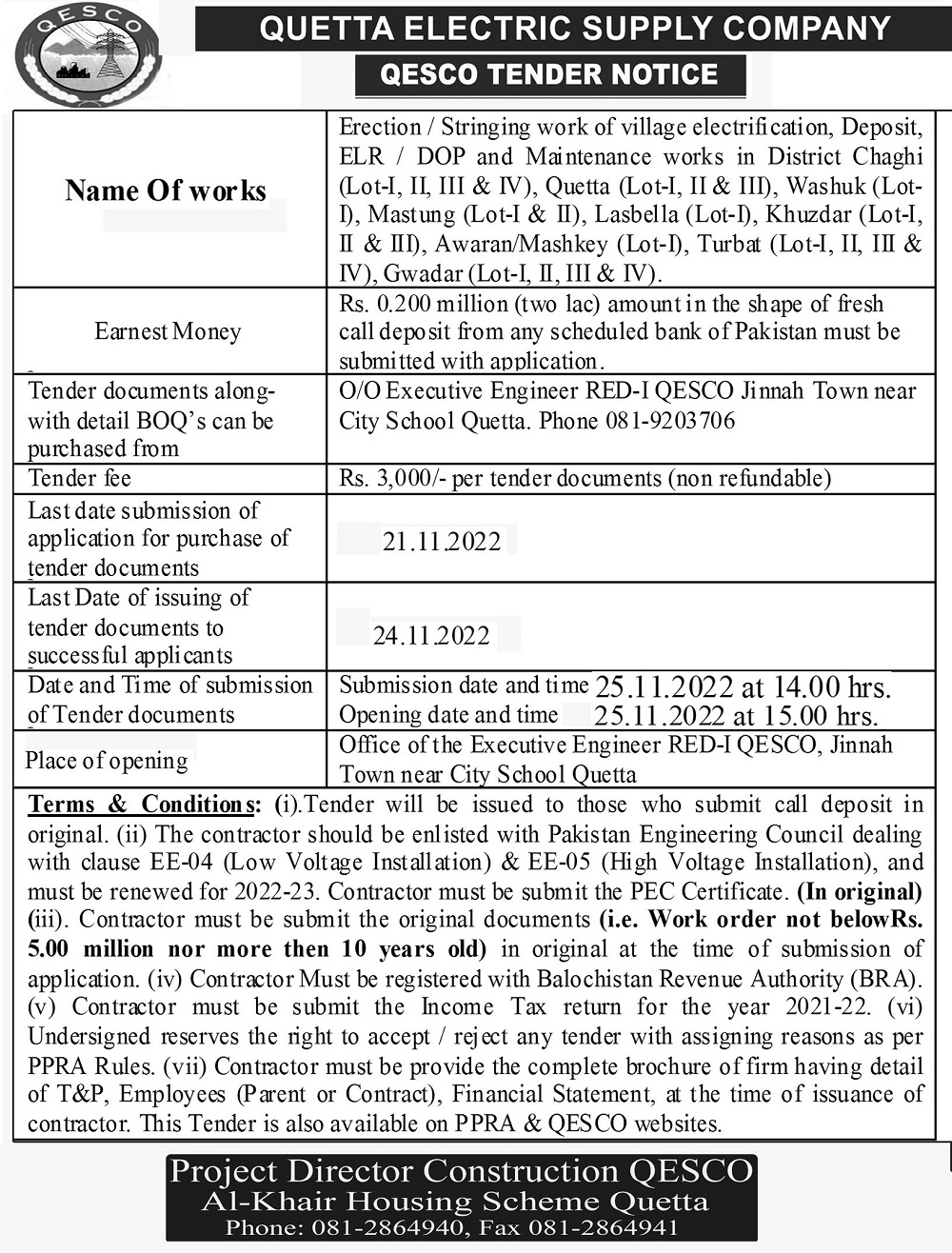 QESCO

QUETTA ELECTRIC SUPPLY COMPANY

QESCO TENDER NOTICE

| Name Of works | Erection / Stringing work of village electrification, Deposit, ELR / DOP and Maintenance works in District Chaghi (Lot-I, II, III & IV), Quetta (Lot-I, II & III), Washuk (Lot-I), Mastung (Lot-I & II), Lasbella (Lot-I), Khuzdar (Lot-I, II & III), Awaran/Mashkey (Lot-I), Turbat (Lot-I, II, III & IV), Gwadar (Lot-I, II, III & IV). |
|---|---|
| Earnest Money | Rs. 0.200 million (two lac) amount in the shape of fresh call deposit from any scheduled bank of Pakistan must be submitted with application. |
| Tender documents along-with detail BOQ's can be purchased from | O/O Executive Engineer RED-I QESCO Jinnah Town near City School Quetta. Phone 081-9203706 |
| Tender fee | Rs. 3,000/- per tender documents (non refundable) |
| Last date submission of application for purchase of tender documents | 21.11.2022 |
| Last Date of issuing of tender documents to successful applicants | 24.11.2022 |
| Date and Time of submission of Tender documents | Submission date and time 25.11.2022 at 14.00 hrs. Opening date and time 25.11.2022 at 15.00 hrs. |
| Place of opening | Office of the Executive Engineer RED-I QESCO, Jinnah Town near City School Quetta |

Terms & Conditions: (i).Tender will be issued to those who submit call deposit in original. (ii) The contractor should be enlisted with Pakistan Engineering Council dealing with clause EE-04 (Low Voltage Installation) & EE-05 (High Voltage Installation), and must be renewed for 2022-23. Contractor must be submit the PEC Certificate. (In original) (iii). Contractor must be submit the original documents (i.e. Work order not belowRs. 5.00 million nor more then 10 years old) in original at the time of submission of application. (iv) Contractor Must be registered with Balochistan Revenue Authority (BRA). (v) Contractor must be submit the Income Tax return for the year 2021-22. (vi) Undersigned reserves the right to accept / reject any tender with assigning reasons as per PPRA Rules. (vii) Contractor must be provide the complete brochure of firm having detail of T&P, Employees (Parent or Contract), Financial Statement, at the time of issuance of contractor. This Tender is also available on PPRA & QESCO websites.

Project Director Construction QESCO
Al-Khair Housing Scheme Quetta
Phone: 081-2864940, Fax 081-2864941